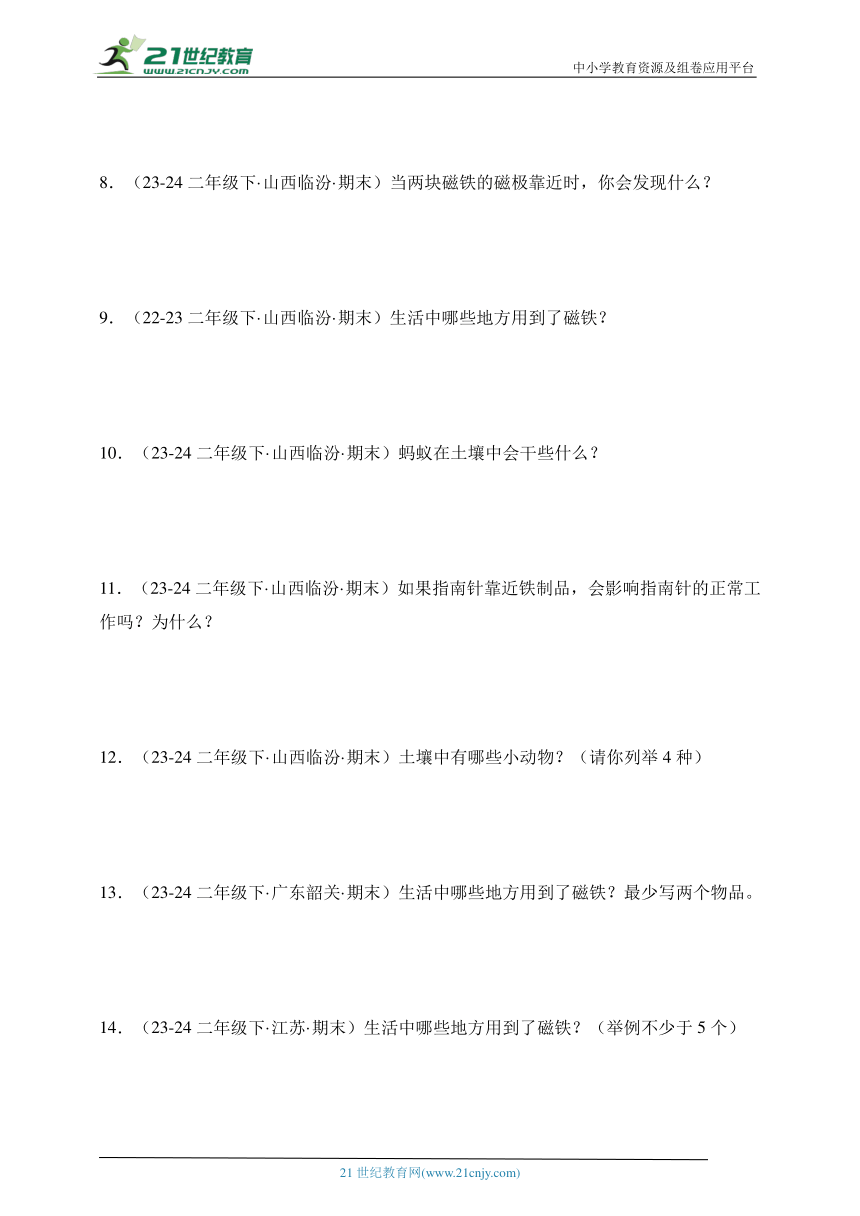 21世纪教育
www.21cnjy.com

中小学教育资源及组卷应用平台

8．（23-24 二年级下·山西临汾·期末）当两块磁铁的磁极靠近时，你会发现什么？

9．（22-23 二年级下·山西临汾·期末）生活中哪些地方用到了磁铁？

10．（23-24 二年级下·山西临汾·期末）蚂蚁在土壤中会干些什么？

11．（23-24 二年级下·山西临汾·期末）如果指南针靠近铁制品，会影响指南针的正常工作吗？为什么？

12．（23-24 二年级下·山西临汾·期末）土壤中有哪些小动物？（请你列举 4 种）

13．（23-24 二年级下·广东韶关·期末）生活中哪些地方用到了磁铁？最少写两个物品。

14．（23-24 二年级下·江苏·期末）生活中哪些地方用到了磁铁？（举例不少于 5 个）

21 世纪教育网(www.21cnjy.com)